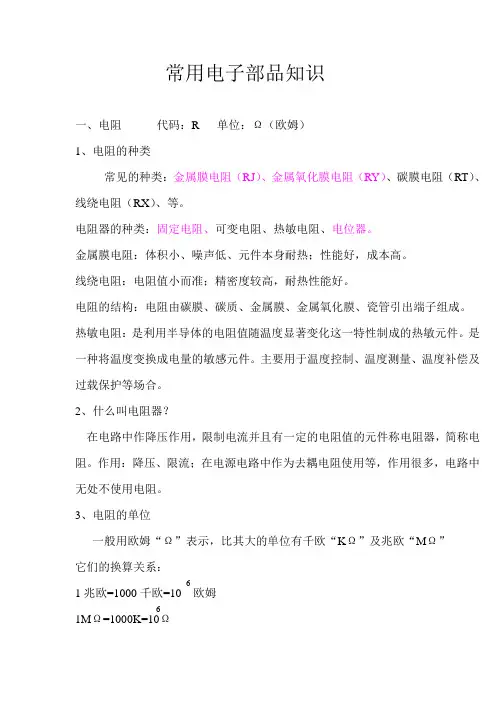 常用电子部品知识

一、电阻　　代码：R　单位：Ω（欧姆）

1、电阻的种类

常见的种类：金属膜电阻（RJ)、金属氧化膜电阻（RY)、碳膜电阻（RT)、线绕电阻（RX)、等。

电阻器的种类：固定电阻、可变电阻、热敏电阻、电位器。

金属膜电阻：体积小、噪声低、元件本身耐热；性能好，成本高。

线绕电阻：电阻值小而准；精密度较高，耐热性能好。

电阻的结构：电阻由碳膜、碳质、金属膜、金属氧化膜、瓷管引出端子组成。

热敏电阻：是利用半导体的电阻值随温度显著变化这一特性制成的热敏元件。是一种将温度变换成电量的敏感元件。主要用于温度控制、温度测量、温度补偿及过载保护等场合。

2、什么叫电阻器？

在电路中作降压作用，限制电流并且有一定的电阻值的元件称电阻器，简称电阻。作用：降压、限流；在电源电路中作为去耦电阻使用等，作用很多，电路中无处不使用电阻。

3、电阻的单位

一般用欧姆“Ω”表示，比其大的单位有千欧“KΩ”及兆欧“MΩ”

它们的换算关系：

1 兆欧=1000 千欧=$10^6$ 欧姆

1MΩ=1000K=$10^6$Ω